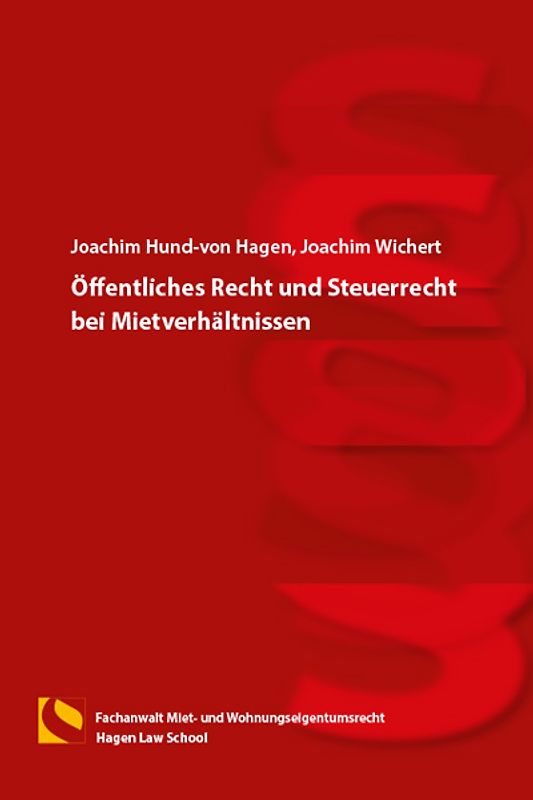 Joachim Hund-von Hagen, Joachim Wichert

Öffentliches Recht und Steuerrecht bei Mietverhältnissen

Fachanwalt Miet- und Wohnungseigentumsrecht
Hagen Law School